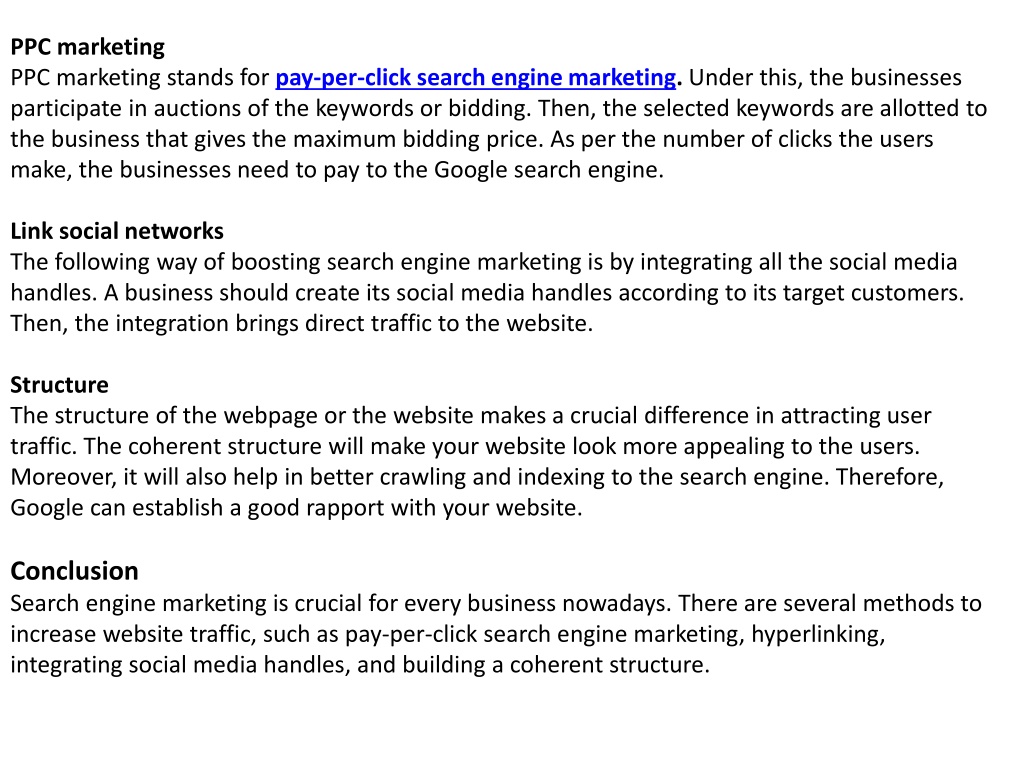 PPC marketing
PPC marketing stands for pay-per-click search engine marketing. Under this, the businesses participate in auctions of the keywords or bidding. Then, the selected keywords are allotted to the business that gives the maximum bidding price. As per the number of clicks the users make, the businesses need to pay to the Google search engine.

Link social networks
The following way of boosting search engine marketing is by integrating all the social media handles. A business should create its social media handles according to its target customers. Then, the integration brings direct traffic to the website.

Structure
The structure of the webpage or the website makes a crucial difference in attracting user traffic. The coherent structure will make your website look more appealing to the users. Moreover, it will also help in better crawling and indexing to the search engine. Therefore, Google can establish a good rapport with your website.

Conclusion
Search engine marketing is crucial for every business nowadays. There are several methods to increase website traffic, such as pay-per-click search engine marketing, hyperlinking, integrating social media handles, and building a coherent structure.